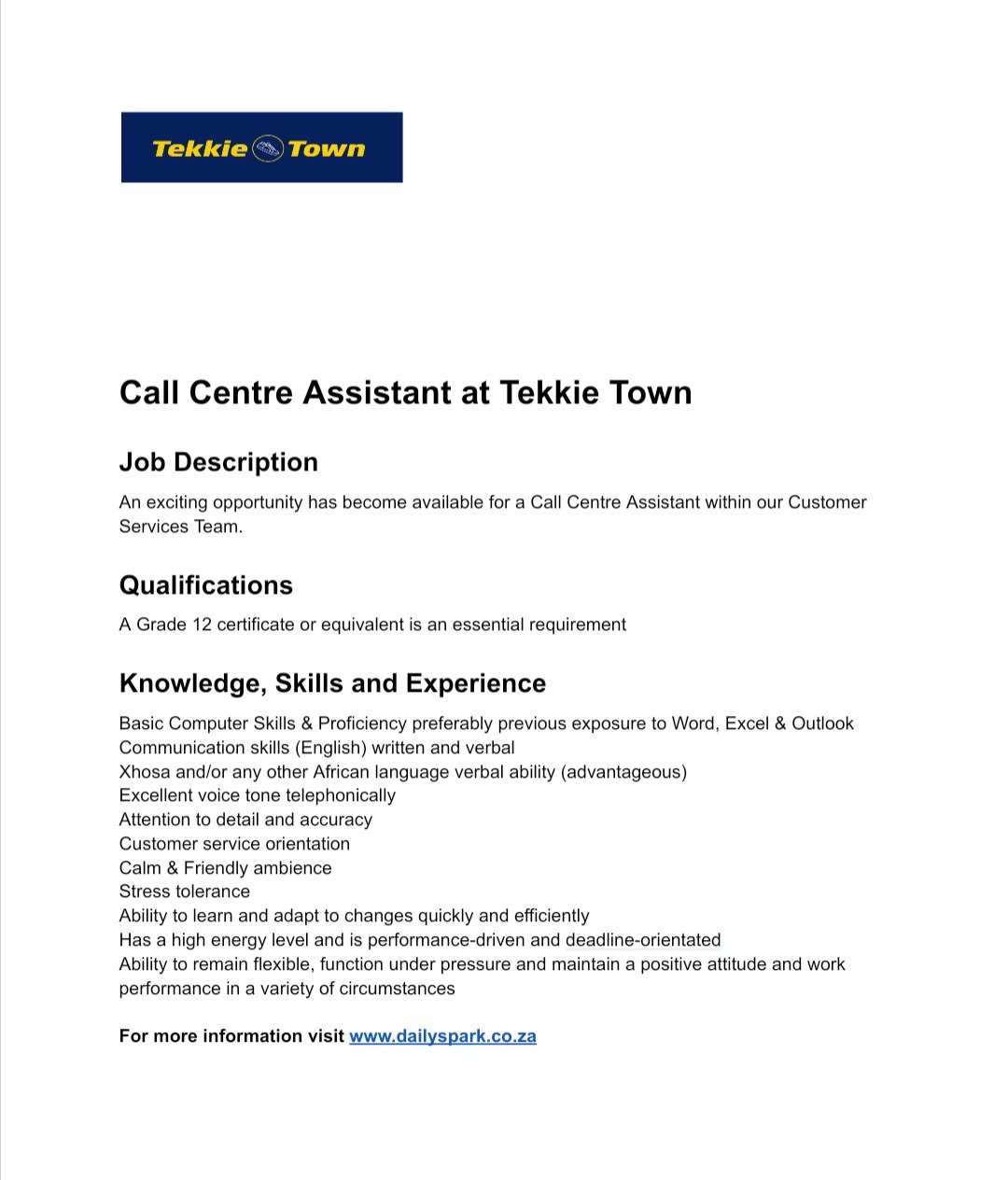 Tekkie Town

Call Centre Assistant at Tekkie Town

Job Description

An exciting opportunity has become available for a Call Centre Assistant within our Customer Services Team.

Qualifications

A Grade 12 certificate or equivalent is an essential requirement

Knowledge, Skills and Experience

Basic Computer Skills & Proficiency preferably previous exposure to Word, Excel & Outlook
Communication skills (English) written and verbal
Xhosa and/or any other African language verbal ability (advantageous)
Excellent voice tone telephonically
Attention to detail and accuracy
Customer service orientation
Calm & Friendly ambience
Stress tolerance
Ability to learn and adapt to changes quickly and efficiently
Has a high energy level and is performance-driven and deadline-orientated
Ability to remain flexible, function under pressure and maintain a positive attitude and work performance in a variety of circumstances

For more information visit www.dailyspark.co.za